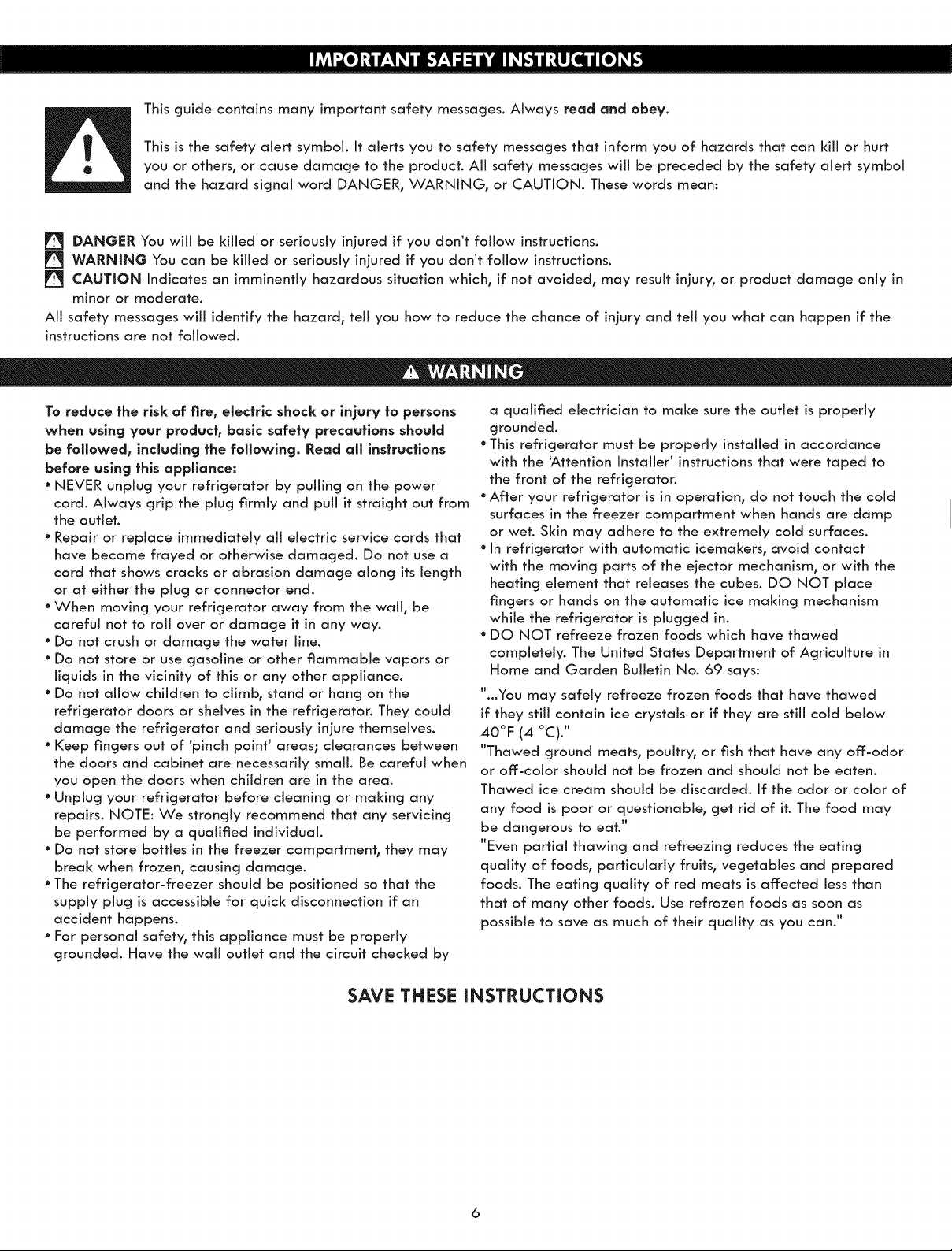 IMPORTANT SAFETY INSTRUCTIONS

This guide contains many important safety messages. Always read and obey.

This is the safety alert symbol. It alerts you to safety messages that inform you of hazards that can kill or hurt you or others, or cause damage to the product. All safety messages will be preceded by the safety alert symbol and the hazard signal word DANGER, WARNING, or CAUTION. These words mean:

DANGER You will be killed or seriously injured if you don't follow instructions.
WARNING You can be killed or seriously injured if you don't follow instructions.
CAUTION Indicates an imminently hazardous situation which, if not avoided, may result injury, or product damage only in minor or moderate.
All safety messages will identify the hazard, tell you how to reduce the chance of injury and tell you what can happen if the instructions are not followed.

WARNING

To reduce the risk of fire, electric shock or injury to persons when using your product, basic safety precautions should be followed, including the following. Read all instructions before using this appliance:
• NEVER unplug your refrigerator by pulling on the power cord. Always grip the plug firmly and pull it straight out from the outlet.
• Repair or replace immediately all electric service cords that have become frayed or otherwise damaged. Do not use a cord that shows cracks or abrasion damage along its length or at either the plug or connector end.
• When moving your refrigerator away from the wall, be careful not to roll over or damage it in any way.
• Do not crush or damage the water line.
• Do not store or use gasoline or other flammable vapors or liquids in the vicinity of this or any other appliance.
• Do not allow children to climb, stand or hang on the refrigerator doors or shelves in the refrigerator. They could damage the refrigerator and seriously injure themselves.
• Keep fingers out of 'pinch point' areas; clearances between the doors and cabinet are necessarily small. Be careful when you open the doors when children are in the area.
• Unplug your refrigerator before cleaning or making any repairs. NOTE: We strongly recommend that any servicing be performed by a qualified individual.
• Do not store bottles in the freezer compartment, they may break when frozen, causing damage.
• The refrigerator-freezer should be positioned so that the supply plug is accessible for quick disconnection if an accident happens.
• For personal safety, this appliance must be properly grounded. Have the wall outlet and the circuit checked by a qualified electrician to make sure the outlet is properly grounded.
• This refrigerator must be properly installed in accordance with the 'Attention Installer' instructions that were taped to the front of the refrigerator.
• After your refrigerator is in operation, do not touch the cold surfaces in the freezer compartment when hands are damp or wet. Skin may adhere to the extremely cold surfaces.
• In refrigerator with automatic icemakers, avoid contact with the moving parts of the ejector mechanism, or with the heating element that releases the cubes. DO NOT place fingers or hands on the automatic ice making mechanism while the refrigerator is plugged in.
• DO NOT refreeze frozen foods which have thawed completely. The United States Department of Agriculture in Home and Garden Bulletin No. 69 says:
"...You may safely refreeze frozen foods that have thawed if they still contain ice crystals or if they are still cold below 40°F (4 °C)."
"Thawed ground meats, poultry, or fish that have any off-odor or off-color should not be frozen and should not be eaten. Thawed ice cream should be discarded. If the odor or color of any food is poor or questionable, get rid of it. The food may be dangerous to eat."
"Even partial thawing and refreezing reduces the eating quality of foods, particularly fruits, vegetables and prepared foods. The eating quality of red meats is affected less than that of many other foods. Use refrozen foods as soon as possible to save as much of their quality as you can."

SAVE THESE INSTRUCTIONS

6